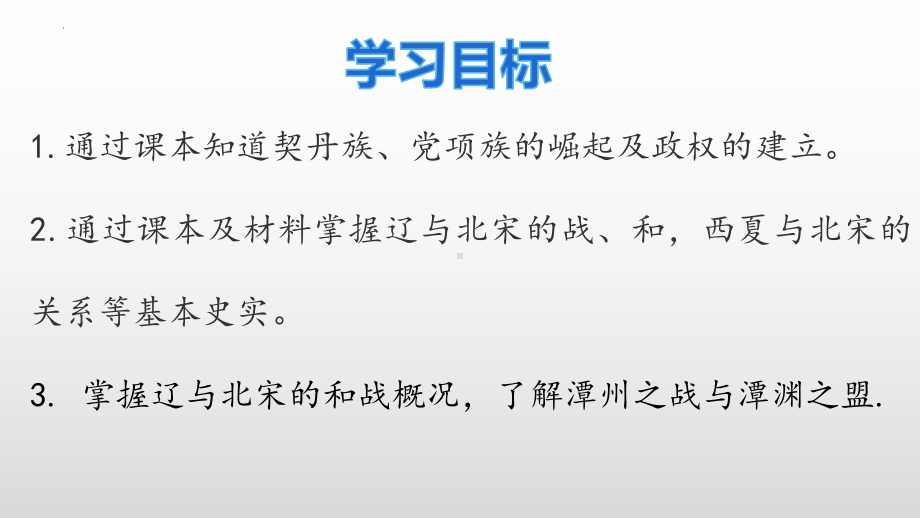 学习目标

1. 通过课本知道契丹族、党项族的崛起及政权的建立。

2. 通过课本及材料掌握辽与北宋的战、和，西夏与北宋的关系等基本史实。

3. 掌握辽与北宋的和战概况，了解潭州之战与潭渊之盟.